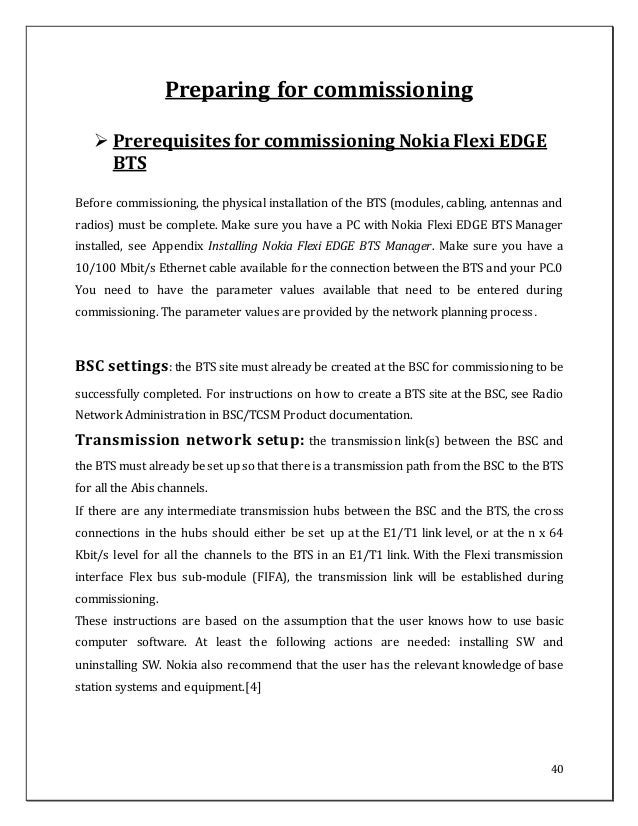 Preparing for commissioning

➢ Prerequisites for commissioning Nokia Flexi EDGE BTS

Before commissioning, the physical installation of the BTS (modules, cabling, antennas and radios) must be complete. Make sure you have a PC with Nokia Flexi EDGE BTS Manager installed, see Appendix Installing Nokia Flexi EDGE BTS Manager. Make sure you have a 10/100 Mbit/s Ethernet cable available for the connection between the BTS and your PC.0 You need to have the parameter values available that need to be entered during commissioning. The parameter values are provided by the network planning process.

BSC settings: the BTS site must already be created at the BSC for commissioning to be successfully completed. For instructions on how to create a BTS site at the BSC, see Radio Network Administration in BSC/TCSM Product documentation.

Transmission network setup: the transmission link(s) between the BSC and the BTS must already be set up so that there is a transmission path from the BSC to the BTS for all the Abis channels.

If there are any intermediate transmission hubs between the BSC and the BTS, the cross connections in the hubs should either be set up at the E1/T1 link level, or at the n x 64 Kbit/s level for all the channels to the BTS in an E1/T1 link. With the Flexi transmission interface Flex bus sub-module (FIFA), the transmission link will be established during commissioning.

These instructions are based on the assumption that the user knows how to use basic computer software. At least the following actions are needed: installing SW and uninstalling SW. Nokia also recommend that the user has the relevant knowledge of base station systems and equipment.[4]

40